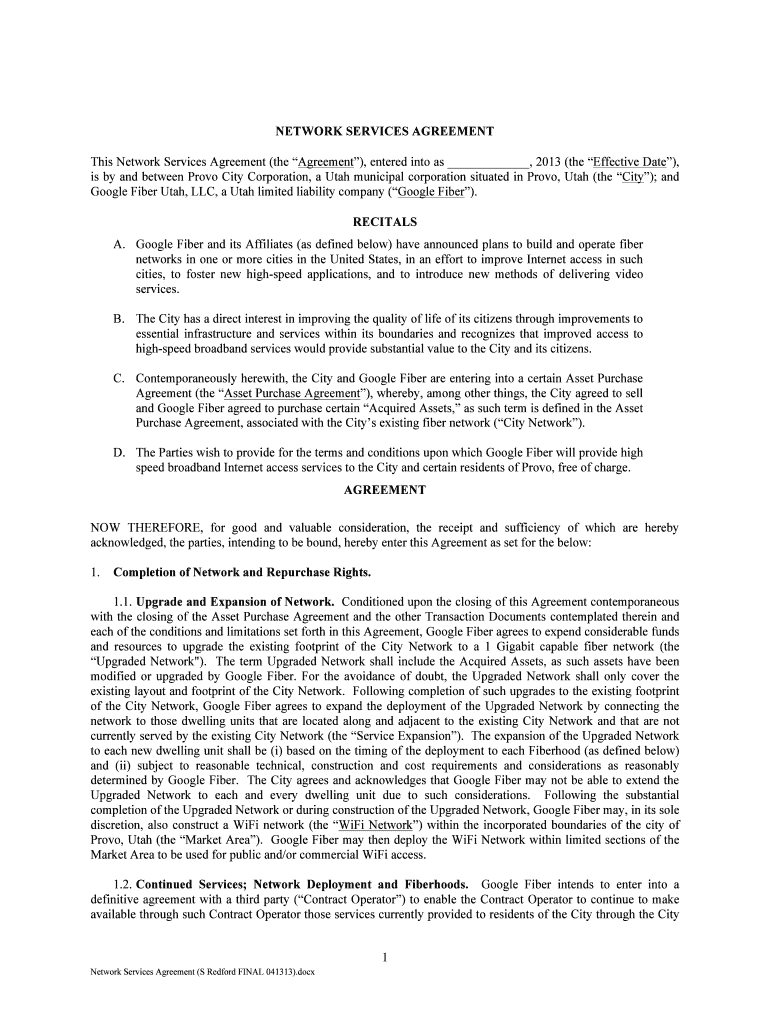 NETWORK SERVICES AGREEMENT

This Network Services Agreement (the “Agreement”), entered into as ____________, 2013 (the “Effective Date”), is by and between Provo City Corporation, a Utah municipal corporation situated in Provo, Utah (the “City”); and Google Fiber Utah, LLC, a Utah limited liability company (“Google Fiber”).

RECITALS

A. Google Fiber and its Affiliates (as defined below) have announced plans to build and operate fiber networks in one or more cities in the United States, in an effort to improve Internet access in such cities, to foster new high-speed applications, and to introduce new methods of delivering video services.

B. The City has a direct interest in improving the quality of life of its citizens through improvements to essential infrastructure and services within its boundaries and recognizes that improved access to high-speed broadband services would provide substantial value to the City and its citizens.

C. Contemporaneously herewith, the City and Google Fiber are entering into a certain Asset Purchase Agreement (the “Asset Purchase Agreement”), whereby, among other things, the City agreed to sell and Google Fiber agreed to purchase certain “Acquired Assets,” as such term is defined in the Asset Purchase Agreement, associated with the City’s existing fiber network (“City Network”).

D. The Parties wish to provide for the terms and conditions upon which Google Fiber will provide high speed broadband Internet access services to the City and certain residents of Provo, free of charge.

AGREEMENT

NOW THEREFORE, for good and valuable consideration, the receipt and sufficiency of which are hereby acknowledged, the parties, intending to be bound, hereby enter this Agreement as set for the below:

1. Completion of Network and Repurchase Rights.

1.1. Upgrade and Expansion of Network. Conditioned upon the closing of this Agreement contemporaneous with the closing of the Asset Purchase Agreement and the other Transaction Documents contemplated therein and each of the conditions and limitations set forth in this Agreement, Google Fiber agrees to expend considerable funds and resources to upgrade the existing footprint of the City Network to a 1 Gigabit capable fiber network (the “Upgraded Network"). The term Upgraded Network shall include the Acquired Assets, as such assets have been modified or upgraded by Google Fiber. For the avoidance of doubt, the Upgraded Network shall only cover the existing layout and footprint of the City Network. Following completion of such upgrades to the existing footprint of the City Network, Google Fiber agrees to expand the deployment of the Upgraded Network by connecting the network to those dwelling units that are located along and adjacent to the existing City Network and that are not currently served by the existing City Network (the “Service Expansion”). The expansion of the Upgraded Network to each new dwelling unit shall be (i) based on the timing of the deployment to each Fiberhood (as defined below) and (ii) subject to reasonable technical, construction and cost requirements and considerations as reasonably determined by Google Fiber. The City agrees and acknowledges that Google Fiber may not be able to extend the Upgraded Network to each and every dwelling unit due to such considerations. Following the substantial completion of the Upgraded Network or during construction of the Upgraded Network, Google Fiber may, in its sole discretion, also construct a WiFi network (the “WiFi Network”) within the incorporated boundaries of the city of Provo, Utah (the “Market Area”). Google Fiber may then deploy the WiFi Network within limited sections of the Market Area to be used for public and/or commercial WiFi access.

1.2. Continued Services; Network Deployment and Fiberhoods. Google Fiber intends to enter into a definitive agreement with a third party (“Contract Operator”) to enable the Contract Operator to continue to make available through such Contract Operator those services currently provided to residents of the City through the City

1

Network Services Agreement (S Redford FINAL 041313).docx